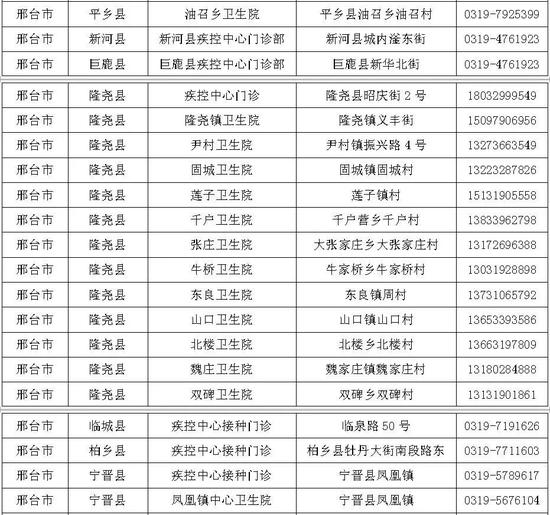 | 邢台市 | 平乡县 | 油召乡卫生院 | 平乡县油召乡油召村 | 0319-7925399 |
|---|---|---|---|---|
| 邢台市 | 新河县 | 新河县疾控中心门诊部 | 新河县城内滏东街 | 0319-4761923 |
| 邢台市 | 巨鹿县 | 巨鹿县疾控中心门诊部 | 巨鹿县新华北街 | 0319-4761923 |

| 邢台市 | 隆尧县 | 疾控中心门诊 | 隆尧县昭庆街 2 号 | 18032999549 |
|---|---|---|---|---|
| 邢台市 | 隆尧县 | 隆尧镇卫生院 | 隆尧镇义丰街 | 15097906956 |
| 邢台市 | 隆尧县 | 尹村卫生院 | 尹村镇振兴路 4 号 | 13273663549 |
| 邢台市 | 隆尧县 | 固城卫生院 | 固城镇固城村 | 13223287826 |
| 邢台市 | 隆尧县 | 莲子卫生院 | 莲子镇村 | 15131905558 |
| 邢台市 | 隆尧县 | 千户卫生院 | 千户营乡千户村 | 13833962798 |
| 邢台市 | 隆尧县 | 张庄卫生院 | 大张家庄乡大张家庄村 | 13172696388 |
| 邢台市 | 隆尧县 | 牛桥卫生院 | 牛家桥乡牛家桥村 | 13031928898 |
| 邢台市 | 隆尧县 | 东良卫生院 | 东良镇周村 | 13731065792 |
| 邢台市 | 隆尧县 | 山口卫生院 | 山口镇山口村 | 13653393586 |
| 邢台市 | 隆尧县 | 北楼卫生院 | 北楼乡北楼村 | 13663197809 |
| 邢台市 | 隆尧县 | 魏庄卫生院 | 魏家庄镇魏家庄村 | 13180284888 |
| 邢台市 | 隆尧县 | 双碑卫生院 | 双碑乡双碑村 | 13131901861 |

| 邢台市 | 临城县 | 疾控中心接种门诊 | 临泉路 50 号 | 0319-7191626 |
|---|---|---|---|---|
| 邢台市 | 柏乡县 | 疾控中心接种门诊 | 柏乡县牡丹大街南段路东 | 0319-7711603 |
| 邢台市 | 宁晋县 | 疾控中心接种门诊 | 宁晋县凤凰镇 | 0319-5789617 |
| 邢台市 | 宁晋县 | 凤凰镇中心卫生院 | 宁晋县凤凰镇 | 0319-5676104 |